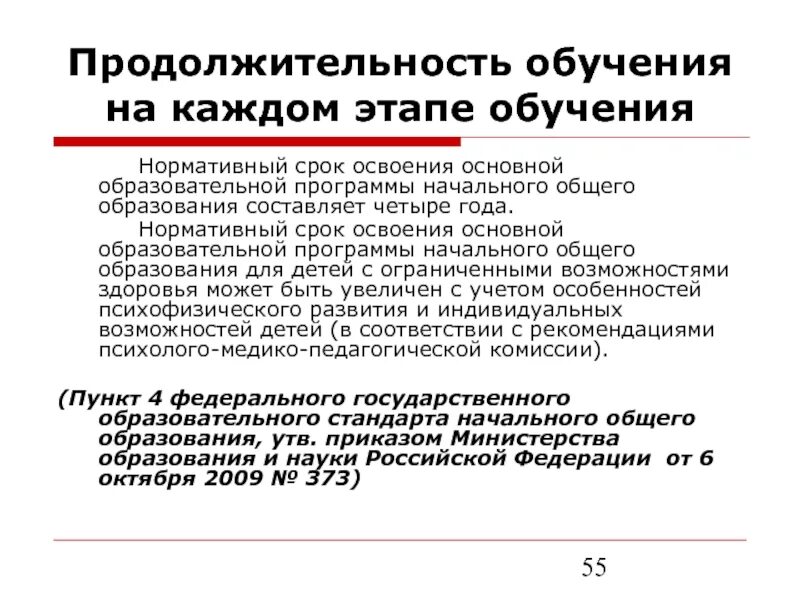 Продолжительность обучения на каждом этапе обучения

Нормативный срок освоения основной образовательной программы начального общего образования составляет четыре года.

Нормативный срок освоения основной образовательной программы начального общего образования для детей с ограниченными возможностями здоровья может быть увеличен с учетом особенностей психофизического развития и индивидуальных возможностей детей (в соответствии с рекомендациями психолого-медико-педагогической комиссии).

(Пункт 4 федерального государственного образовательного стандарта начального общего образования, утв. приказом Министерства образования и науки Российской Федерации от 6 октября 2009 № 373)

55